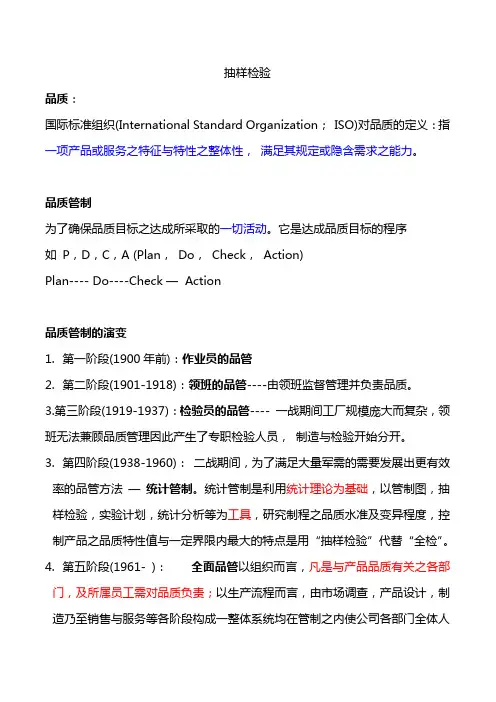 抽样检验

品质：

国际标准组织(International Standard Organization； ISO)对品质的定义：指一项产品或服务之特征与特性之整体性， 满足其规定或隐含需求之能力。

品质管制

为了确保品质目标之达成所采取的一切活动。它是达成品质目标的程序

如 P，D，C，A (Plan， Do， Check， Action)

Plan---- Do----Check — Action

品质管制的演变

1. 第一阶段(1900 年前)：作业员的品管

2. 第二阶段(1901-1918)：领班的品管----由领班监督管理并负责品质。

3.第三阶段(1919-1937)：检验员的品管---- 一战期间工厂规模庞大而复杂，领班无法兼顾品质管理因此产生了专职检验人员， 制造与检验开始分开。

3. 第四阶段(1938-1960)： 二战期间，为了满足大量军需的需要发展出更有效率的品管方法 — 统计管制。统计管制是利用统计理论为基础，以管制图，抽样检验，实验计划，统计分析等为工具，研究制程之品质水准及变异程度，控制产品之品质特性值与一定界限内最大的特点是用“抽样检验”代替“全检”。

4. 第五阶段(1961- )： 全面品管以组织而言，凡是与产品品质有关之各部门，及所属员工需对品质负责；以生产流程而言，由市场调查，产品设计，制造乃至销售与服务等各阶段构成一整体系统均在管制之内使公司各部门全体人